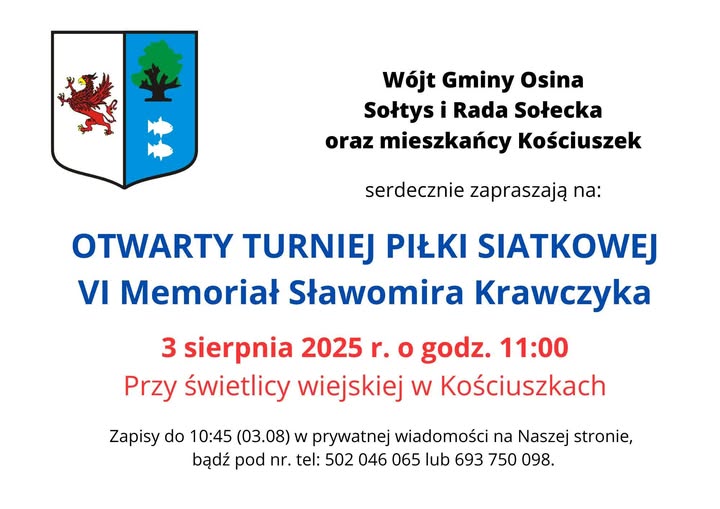 Wójt Gminy Osina
Sołtys i Rada Sołecka
oraz mieszkańcy Kościuszek

serdecznie zapraszają na:

OTWARTY TURNIEJ PIŁKI SIATKOWEJ
VI Memoriał Sławomira Krawczyka

3 sierpnia 2025 r. o godz. 11:00
Przy świetlicy wiejskiej w Kościuszkach

Zapisy do 10:45 (03.08) w prywatnej wiadomości na Naszej stronie, bądź pod nr. tel: 502 046 065 lub 693 750 098.